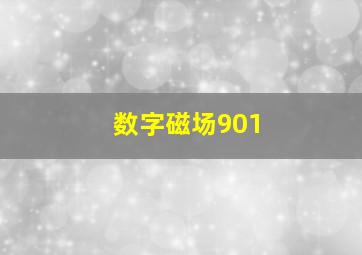 数字磁场901